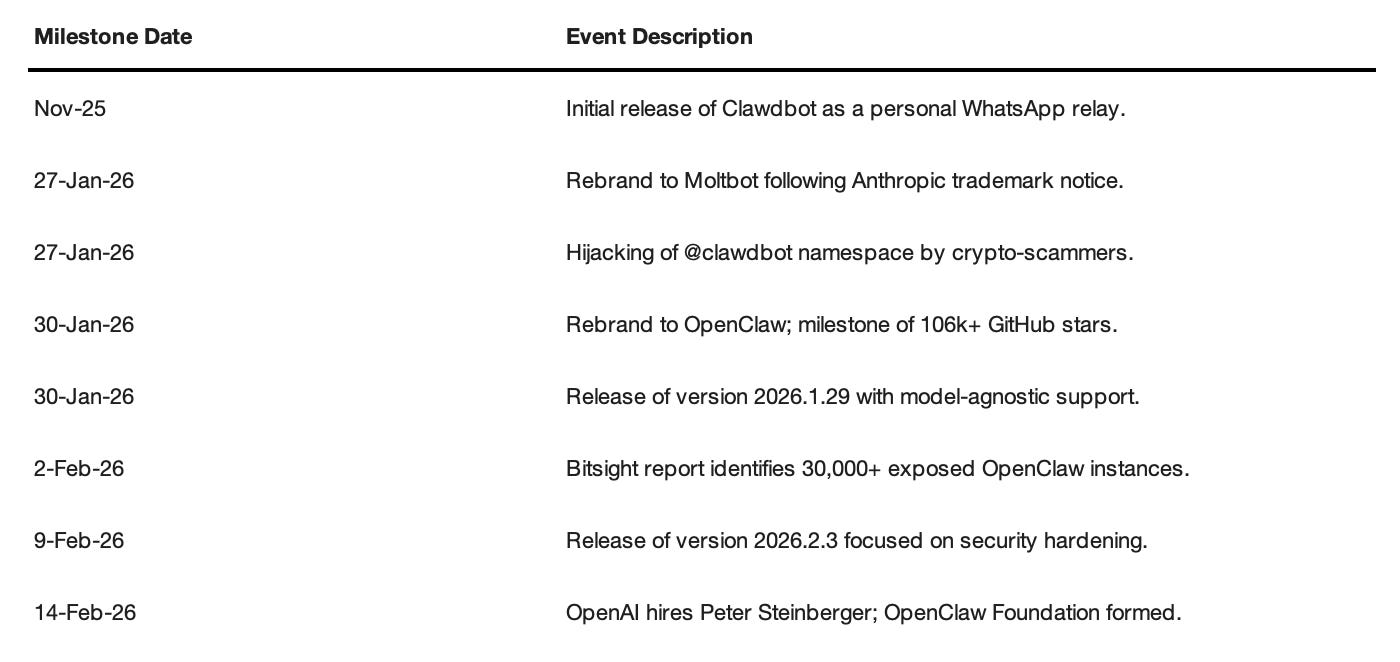 | Milestone Date | Event Description |
|---|---|
| Nov-25 | Initial release of Clawdbot as a personal WhatsApp relay. |
| 27-Jan-26 | Rebrand to Moltbot following Anthropic trademark notice. |
| 27-Jan-26 | Hijacking of @clawdbot namespace by crypto-scammers. |
| 30-Jan-26 | Rebrand to OpenClaw; milestone of 106k+ GitHub stars. |
| 30-Jan-26 | Release of version 2026.1.29 with model-agnostic support. |
| 2-Feb-26 | Bitsight report identifies 30,000+ exposed OpenClaw instances. |
| 9-Feb-26 | Release of version 2026.2.3 focused on security hardening. |
| 14-Feb-26 | OpenAI hires Peter Steinberger; OpenClaw Foundation formed. |